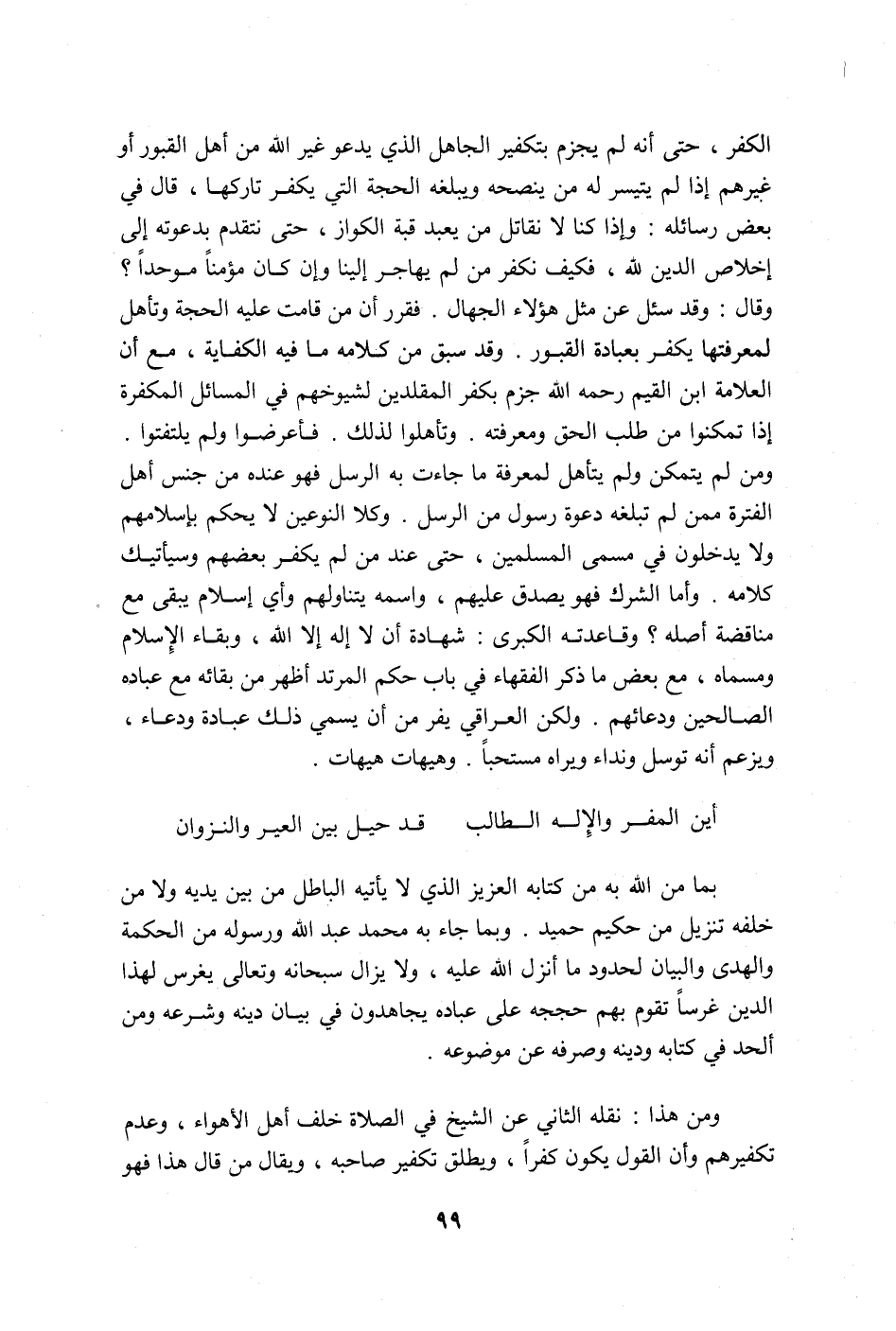 الكفر ، حتى أنه لم يجزم بتكفير الجاهل الذي يدعو غير الله من أهل القبور أو غيرهم إذا لم يتيسر له من ينصحه ويبلغه الحجة التي يكفر تاركها ، قال في بعض رسائله : وإذا كنا لا نقاتل من يعبد قبة الكواز ، حتى نتقدم بدعوته إلى إخلاص الدين لله ، فكيف نكفر من لم يهاجر إلينا وإن كان مؤمناً موحداً ؟ وقال : وقد سئل عن مثل هؤلاء الجهال . فقرر أن من قامت عليه الحجة وتأهل لمعرفتها يكفر بعبادة القبور . وقد سبق من كلامه ما فيه الكفاية ، مع أن العلامة ابن القيم رحمه الله جزم بكفر المقلدين لشيوخهم في المسائل المكفرة إذا تمكنوا من طلب الحق ومعرفته . وتأهلوا لذلك . فأعرضوا ولم يلتفتوا . ومن لم يتمكن ولم يتأهل لمعرفة ما جاءت به الرسل فهو عنده من جنس أهل الفترة ممن لم تبلغه دعوة رسول من الرسل . وكلا النوعين لا يحكم بإسلامهم ولا يدخلون في مسمى المسلمين ، حتى عند من لم يكفر بعضهم وسيأتيك كلامه . وأما الشرك فهو يصدق عليهم ، واسمه يتناولهم وأي إسلام يبقى مع مناقضة أصله ؟ وقاعدته الكبرى : شهادة أن لا إله إلا الله ، وبقاء الإسلام ومسماه ، مع بعض ما ذكر الفقهاء في باب حكم المرتد أظهر من بقائه مع عباده الصالحين ودعائهم . ولكن العراقي يفر من أن يسمي ذلك عبادة ودعاء ، ويزعم أنه توسل ونداء ويراه مستحباً . وهيهات هيهات .

أين المفر والإله الطالب قد حيل بين العير والنزوان

بما من الله به من كتابه العزيز الذي لا يأتيه الباطل من بين يديه ولا من خلفه تنزيل من حكيم حميد . وبما جاء به محمد عبد الله ورسوله من الحكمة والهدى والبيان لحدود ما أنزل الله عليه ، ولا يزال سبحانه وتعالى يغرس لهذا الدين غرساً تقوم بهم حججه على عباده يجاهدون في بيان دينه وشرعه ومن ألحد في كتابه ودينه وصرفه عن موضوعه .

ومن هذا : نقله الثاني عن الشيخ في الصلاة خلف أهل الأهواء ، وعدم تكفيرهم وأن القول يكون كفراً ، ويطلق تكفير صاحبه ، ويقال من قال هذا فهو

٩٩